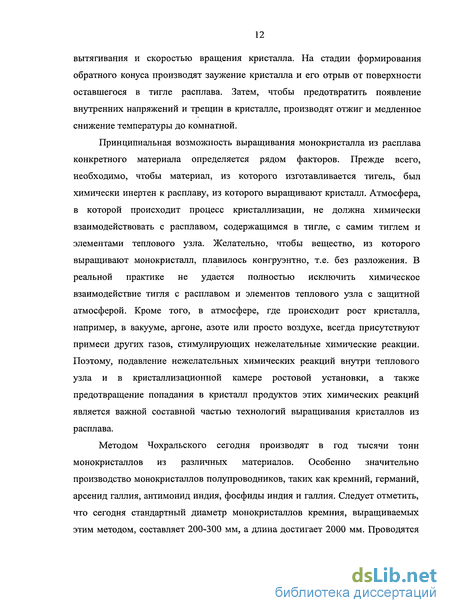 12

вытягивания и скоростью вращения кристалла. На стадии формирования обратного конуса производят заужение кристалла и его отрыв от поверхности оставшегося в тигле расплава. Затем, чтобы предотвратить появление внутренних напряжений и трещин в кристалле, производят отжиг и медленное снижение температуры до комнатной.

Принципиальная возможность выращивания монокристалла из расплава конкретного материала определяется рядом факторов. Прежде всего, необходимо, чтобы материал, из которого изготавливается тигель, был химически инертен к расплаву, из которого выращивают кристалл. Атмосфера, в которой происходит процесс кристаллизации, не должна химически взаимодействовать с расплавом, содержащимся в тигле, с самим тиглем и элементами теплового узла. Желательно, чтобы вещество, из которого выращивают монокристалл, плавилось конгруэнтно, т.е. без разложения. В реальной практике не удается полностью исключить химическое взаимодействие тигля с расплавом и элементов теплового узла с защитной атмосферой. Кроме того, в атмосфере, где происходит рост кристалла, например, в вакууме, аргоне, азоте или просто воздухе, всегда присутствуют примеси других газов, стимулирующих нежелательные химические реакции. Поэтому, подавление нежелательных химических реакций внутри теплового узла и в кристаллизационной камере ростовой установки, а также предотвращение попадания в кристалл продуктов этих химических реакций является важной составной частью технологий выращивания кристаллов из расплава.

Методом Чохральского сегодня производят в год тысячи тонн монокристаллов из различных материалов. Особенно значительно производство монокристаллов полупроводников, таких как кремний, германий, арсенид галлия, антимонид индия, фосфиды индия и галлия. Следует отметить, что сегодня стандартный диаметр монокристаллов кремния, выращиваемых этим методом, составляет 200-300 мм, а длина достигает 2000 мм. Проводятся

dsLib.net
библиотека диссертаций